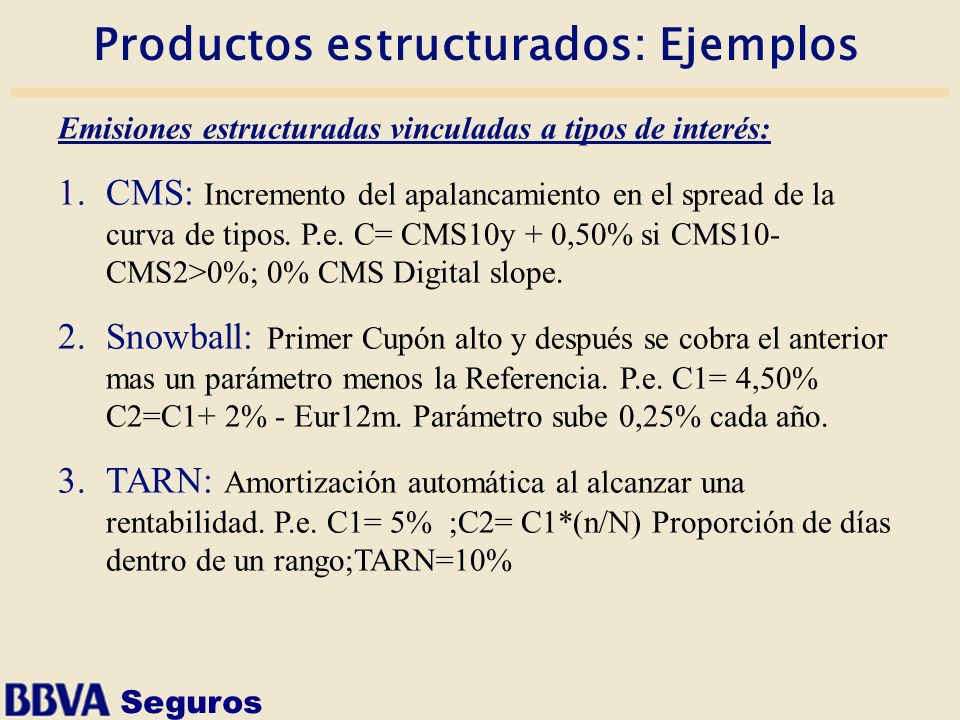 Productos estructurados: Ejemplos

Emisiones estructuradas vinculadas a tipos de interés:

1. CMS: Incremento del apalancamiento en el spread de la curva de tipos. P.e. C= CMS10y + 0,50% si CMS10-CMS2>0%; 0% CMS Digital slope.

2. Snowball: Primer Cupón alto y después se cobra el anterior mas un parámetro menos la Referencia. P.e. C1= 4,50% C2=C1+ 2% - Eur12m. Parámetro sube 0,25% cada año.

3. TARN: Amortización automática al alcanzar una rentabilidad. P.e. C1= 5% ;C2= C1*(n/N) Proporción de días dentro de un rango;TARN=10%

BBVA Seguros